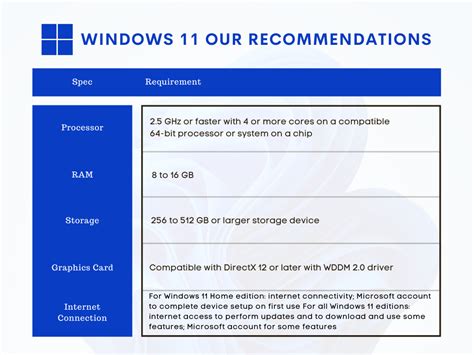 WINDOWS 11 OUR RECOMMENDATIONS

| Spec | Requirement |
|---|---|
| Processor | 2.5 GHz or faster with 4 or more cores on a compatible 64-bit processor or system on a chip |
| RAM | 8 to 16 GB |
| Storage | 256 to 512 GB or larger storage device |
| Graphics Card | Compatible with DirectX 12 or later with WDDM 2.0 driver |
| Internet Connection | For Windows 11 Home edition: internet connectivity; Microsoft account to complete device setup on first use For all Windows 11 editions: internet access to perform updates and to download and use some features; Microsoft account for some features |